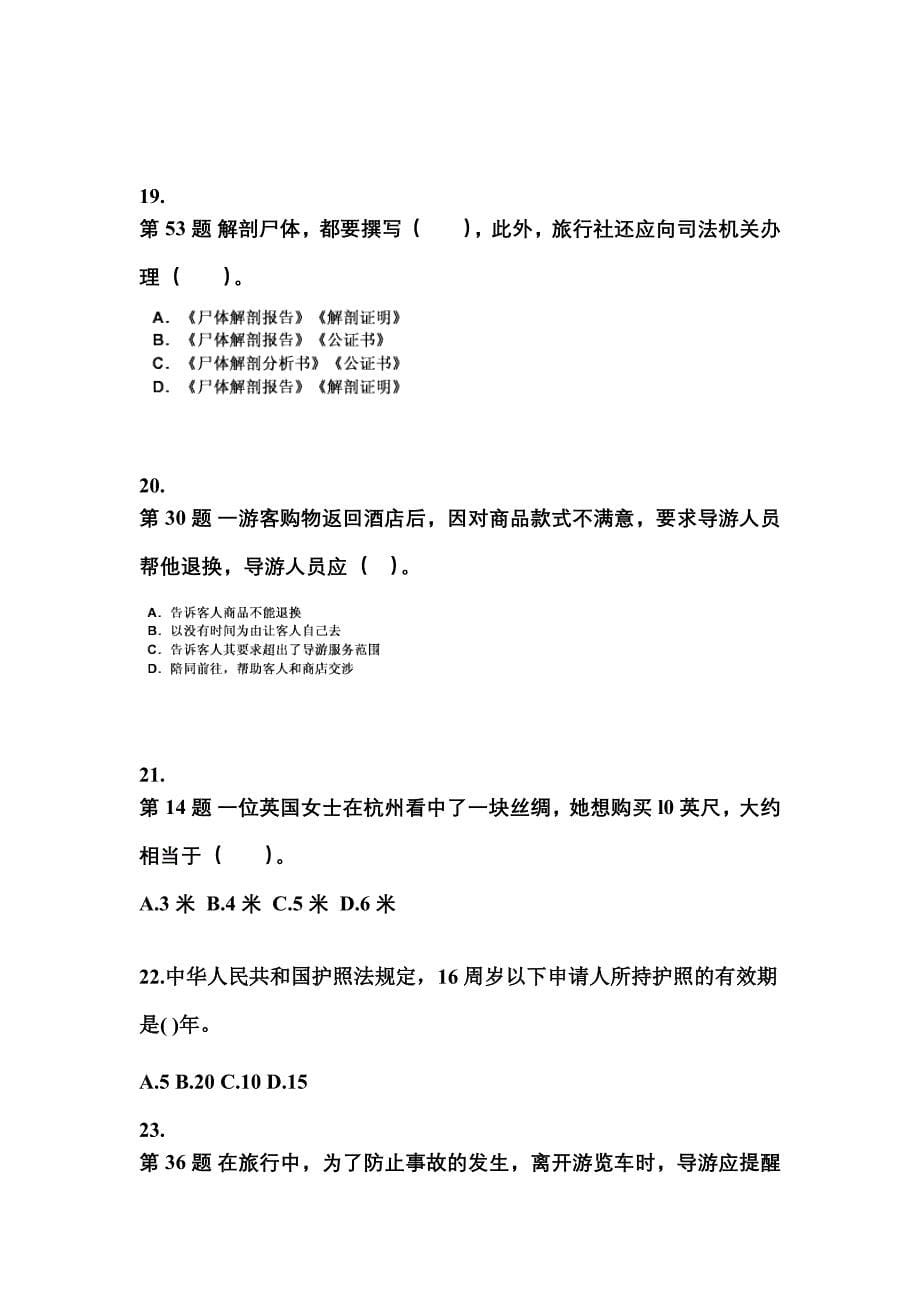 19.
第 53 题 解剖尸体，都要撰写（　　），此外，旅行社还应向司法机关办理（　　）。

A. 《尸体解剖报告》《解剖证明》
B. 《尸体解剖报告》《公证书》
C. 《尸体解剖分析书》《公证书》
D. 《尸体解剖报告》《解剖证明》

20.
第 30 题 一游客购物返回酒店后，因对商品款式不满意，要求导游人员帮他退换，导游人员应（　）。

A. 告诉客人商品不能退换
B. 以没有时间为由让客人自己去
C. 告诉客人其要求超出了导游服务范围
D. 陪同前往，帮助客人和商店交涉

21.
第 14 题 一位英国女士在杭州看中了一块丝绸，她想购买 l0 英尺，大约相当于（　　）。

A.3 米 B.4 米 C.5 米 D.6 米

22.中华人民共和国护照法规定，16 周岁以下申请人所持护照的有效期是( )年。

A.5 B.20 C.10 D.15

23.
第 36 题 在旅行中，为了防止事故的发生，离开游览车时，导游应提醒